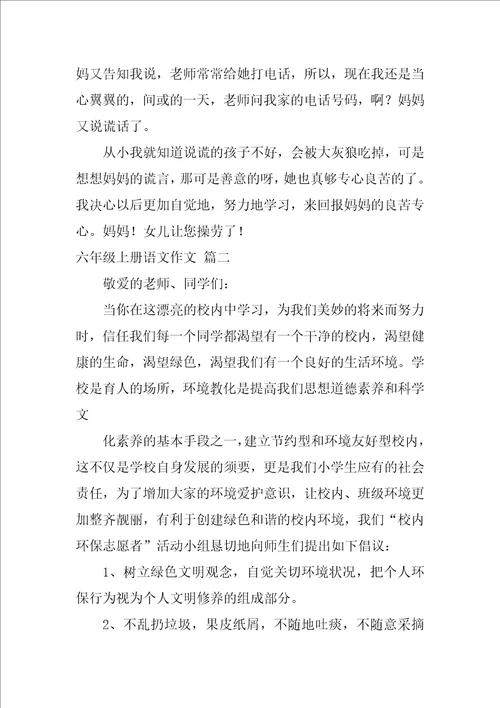 妈又告知我说，老师常常给她打电话，所以，现在我还是当心翼翼的，间或的一天，老师问我家的电话号码，啊？妈妈又说谎话了。

从小我就知道说谎的孩子不好，会被大灰狼吃掉，可是想想妈妈的谎言，那可是善意的呀，她也真够专心良苦的了。我决心以后更加自觉地，努力地学习，来回报妈妈的良苦专心。妈妈！女儿让您操劳了！

六年级上册语文作文 篇二

敬爱的老师、同学们：

当你在这漂亮的校内中学习，为我们美妙的将来而努力时，信任我们每一个同学都渴望有一个干净的校内，渴望健康的生命，渴望绿色，渴望我们有一个良好的生活环境。学校是育人的场所，环境教化是提高我们思想道德素养和科学文

化素养的基本手段之一，建立节约型和环境友好型校内，这不仅是学校自身发展的须要，更是我们小学生应有的社会责任，为了增加大家的环境爱护意识，让校内、班级环境更加整齐靓丽，有利于创建绿色和谐的校内环境，我们“校内环保志愿者”活动小组恳切地向师生们提出如下倡议：

1、树立绿色文明观念，自觉关切环境状况，把个人环保行为视为个人文明修养的组成部分。

2、不乱扔垃圾，果皮纸屑，不随地吐痰，不随意采摘